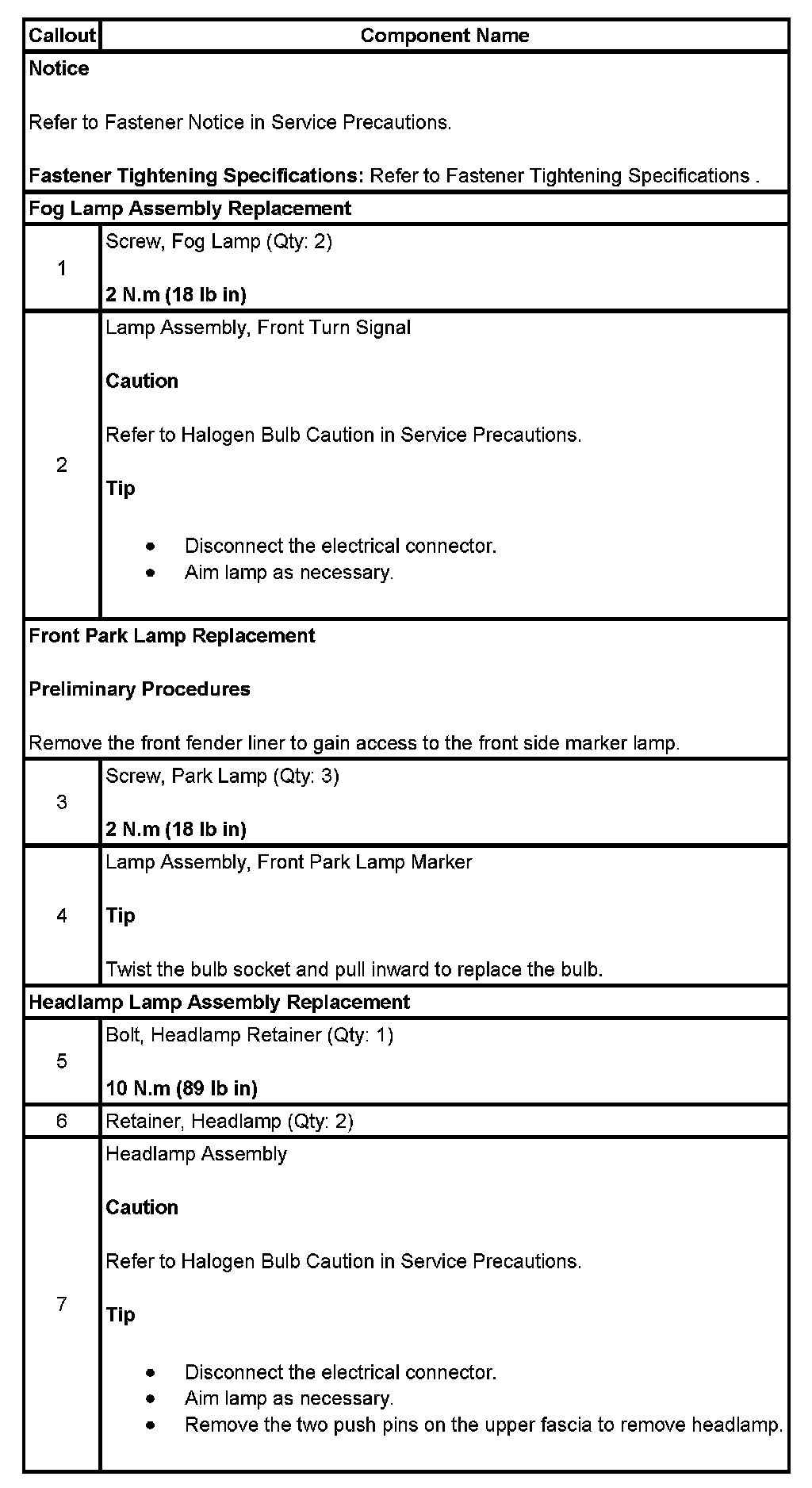 | Callout | Component Name |
|---|---|
| Notice<br><br>Refer to Fastener Notice in Service Precautions.<br><br>Fastener Tightening Specifications: Refer to Fastener Tightening Specifications . | |
| Fog Lamp Assembly Replacement | |
| 1 | Screw, Fog Lamp (Qty: 2)<br><br>2 N.m (18 lb in) |
| 2 | Lamp Assembly, Front Turn Signal<br><br>Caution<br><br>Refer to Halogen Bulb Caution in Service Precautions.<br><br>Tip<br><br>• Disconnect the electrical connector.<br>• Aim lamp as necessary. |
| Front Park Lamp Replacement<br><br>Preliminary Procedures<br><br>Remove the front fender liner to gain access to the front side marker lamp. | |
| 3 | Screw, Park Lamp (Qty: 3)<br><br>2 N.m (18 lb in) |
| 4 | Lamp Assembly, Front Park Lamp Marker<br><br>Tip<br><br>Twist the bulb socket and pull inward to replace the bulb. |
| Headlamp Lamp Assembly Replacement | |
| 5 | Bolt, Headlamp Retainer (Qty: 1)<br><br>10 N.m (89 lb in) |
| 6 | Retainer, Headlamp (Qty: 2) |
| 7 | Headlamp Assembly<br><br>Caution<br><br>Refer to Halogen Bulb Caution in Service Precautions.<br><br>Tip<br><br>• Disconnect the electrical connector.<br>• Aim lamp as necessary.<br>• Remove the two push pins on the upper fascia to remove headlamp. |